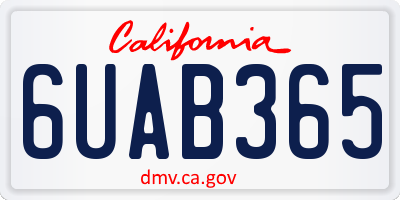 California

6UAB365

dmv.ca.gov